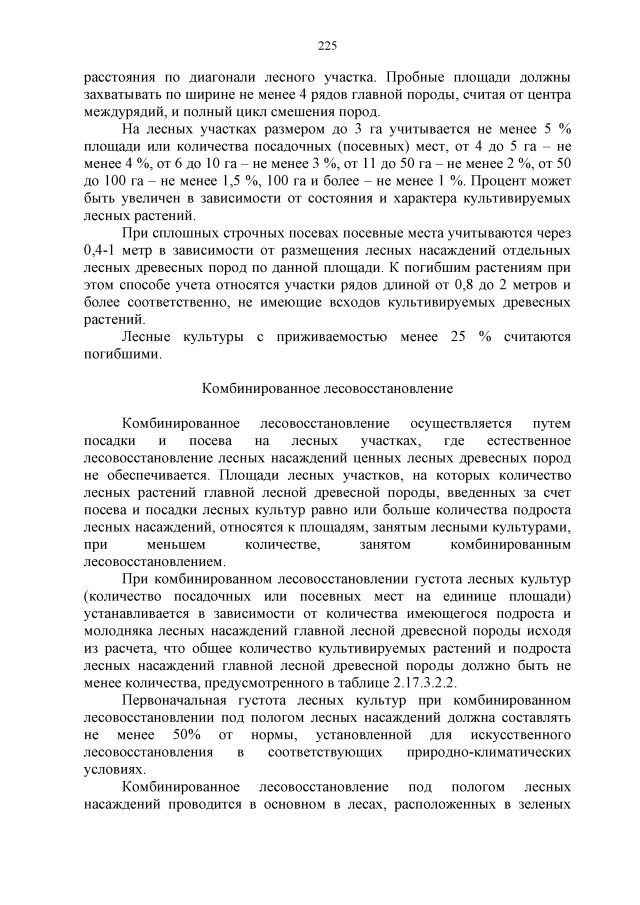 225

расстояния по диагонали лесного участка. Пробные площади должны захватывать по ширине не менее 4 рядов главной породы, считая от центра междурядий, и полный цикл смешения пород.

На лесных участках размером до 3 га учитывается не менее 5 % площади или количества посадочных (посевных) мест, от 4 до 5 га – не менее 4 %, от 6 до 10 га – не менее 3 %, от 11 до 50 га – не менее 2 %, от 50 до 100 га – не менее 1,5 %, 100 га и более – не менее 1 %. Процент может быть увеличен в зависимости от состояния и характера культивируемых лесных растений.

При сплошных строчных посевах посевные места учитываются через 0,4-1 метр в зависимости от размещения лесных насаждений отдельных лесных древесных пород по данной площади. К погибшим растениям при этом способе учета относятся участки рядов длиной от 0,8 до 2 метров и более соответственно, не имеющие всходов культивируемых древесных растений.

Лесные культуры с приживаемостью менее 25 % считаются погибшими.

Комбинированное лесовосстановление

Комбинированное лесовосстановление осуществляется путем посадки и посева на лесных участках, где естественное лесовосстановление лесных насаждений ценных лесных древесных пород не обеспечивается. Площади лесных участков, на которых количество лесных растений главной лесной древесной породы, введенных за счет посева и посадки лесных культур равно или больше количества подроста лесных насаждений, относятся к площадям, занятым лесными культурами, при меньшем количестве, занятом комбинированным лесовосстановлением.

При комбинированном лесовосстановлении густота лесных культур (количество посадочных или посевных мест на единице площади) устанавливается в зависимости от количества имеющегося подроста и молодняка лесных насаждений главной лесной древесной породы исходя из расчета, что общее количество культивируемых растений и подроста лесных насаждений главной лесной древесной породы должно быть не менее количества, предусмотренного в таблице 2.17.3.2.2.

Первоначальная густота лесных культур при комбинированном лесовосстановлении под пологом лесных насаждений должна составлять не менее 50% от нормы, установленной для искусственного лесовосстановления в соответствующих природно-климатических условиях.

Комбинированное лесовосстановление под пологом лесных насаждений проводится в основном в лесах, расположенных в зеленых